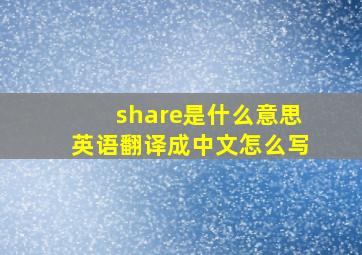 share是什么意思
英语翻译成中文怎么写